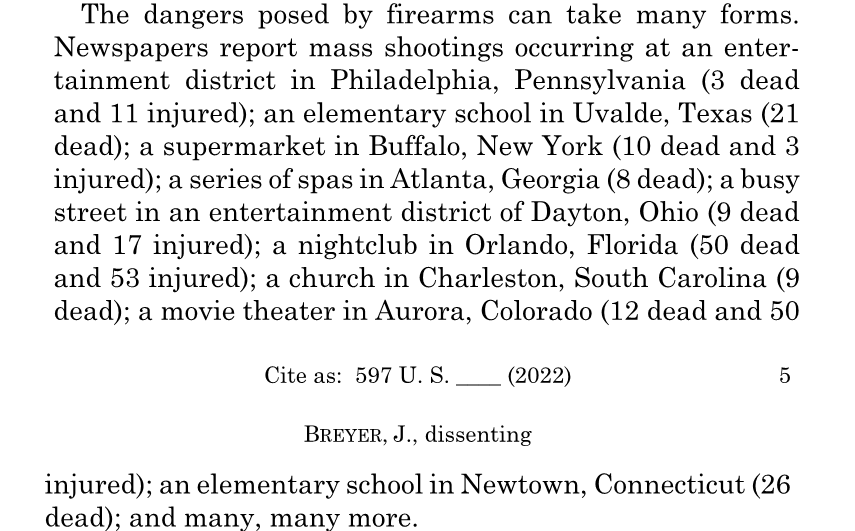 The dangers posed by firearms can take many forms. Newspapers report mass shootings occurring at an entertainment district in Philadelphia, Pennsylvania (3 dead and 11 injured); an elementary school in Uvalde, Texas (21 dead); a supermarket in Buffalo, New York (10 dead and 3 injured); a series of spas in Atlanta, Georgia (8 dead); a busy street in an entertainment district of Dayton, Ohio (9 dead and 17 injured); a nightclub in Orlando, Florida (50 dead and 53 injured); a church in Charleston, South Carolina (9 dead); a movie theater in Aurora, Colorado (12 dead and 50

Cite as: 597 U. S. ____ (2022) 5

BREYER, J., dissenting

injured); an elementary school in Newtown, Connecticut (26 dead); and many, many more.